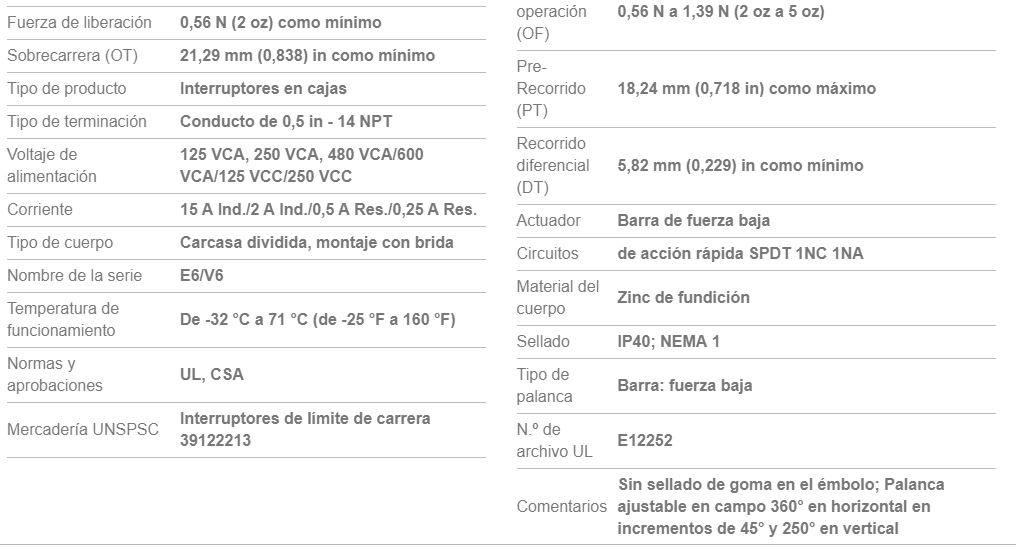 | | |
|---|---|
| Fuerza de liberación | 0,56 N (2 oz) como mínimo |
| Sobrecarrera (OT) | 21,29 mm (0,838) in como mínimo |
| Tipo de producto | Interruptores en cajas |
| Tipo de terminación | Conducto de 0,5 in - 14 NPT |
| Voltaje de alimentación | 125 VCA, 250 VCA, 480 VCA/600 VCA/125 VCC/250 VCC |
| Corriente | 15 A Ind./2 A Ind./0,5 A Res./0,25 A Res. |
| Tipo de cuerpo | Carcasa dividida, montaje con brida |
| Nombre de la serie | E6/V6 |
| Temperatura de funcionamiento | De -32 °C a 71 °C (de -25 °F a 160 °F) |
| Normas y aprobaciones | UL, CSA |
| Mercadería UNSPSC | Interruptores de límite de carrera 39122213 |

| | |
|---|---|
| operación (OF) | 0,56 N a 1,39 N (2 oz a 5 oz) |
| Pre-Recorrido (PT) | 18,24 mm (0,718 in) como máximo |
| Recorrido diferencial (DT) | 5,82 mm (0,229) in como mínimo |
| Actuador | Barra de fuerza baja |
| Circuitos | de acción rápida SPDT 1NC 1NA |
| Material del cuerpo | Zinc de fundición |
| Sellado | IP40; NEMA 1 |
| Tipo de palanca | Barra: fuerza baja |
| N.º de archivo UL | E12252 |
| Comentarios | Sin sellado de goma en el émbolo; Palanca ajustable en campo 360° en horizontal en incrementos de 45° y 250° en vertical |